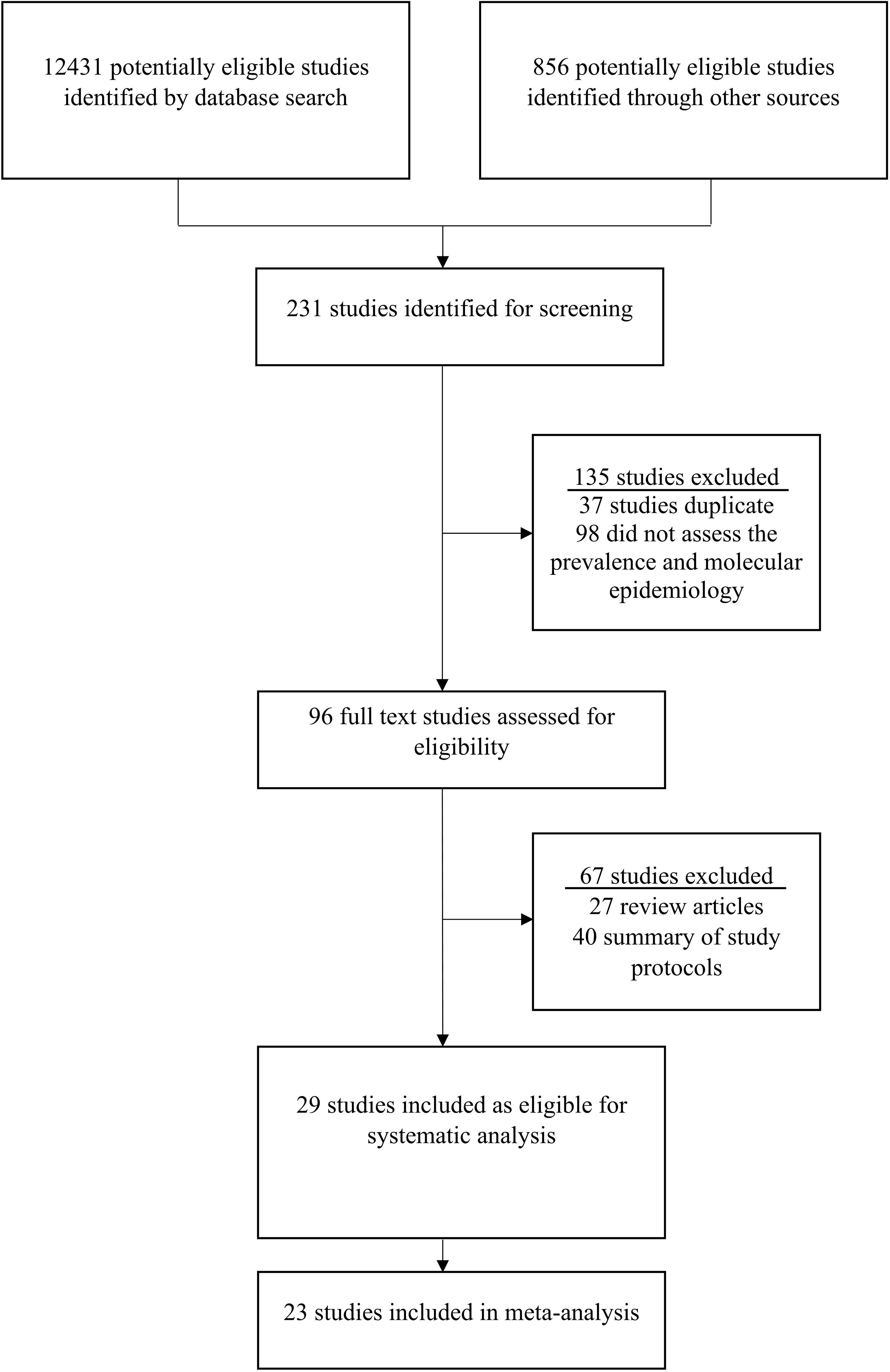 12431 potentially eligible studies identified by database search

856 potentially eligible studies identified through other sources

231 studies identified for screening

135 studies excluded
37 studies duplicate
98 did not assess the prevalence and molecular epidemiology

96 full text studies assessed for eligibility

67 studies excluded
27 review articles
40 summary of study protocols

29 studies included as eligible for systematic analysis

23 studies included in meta-analysis